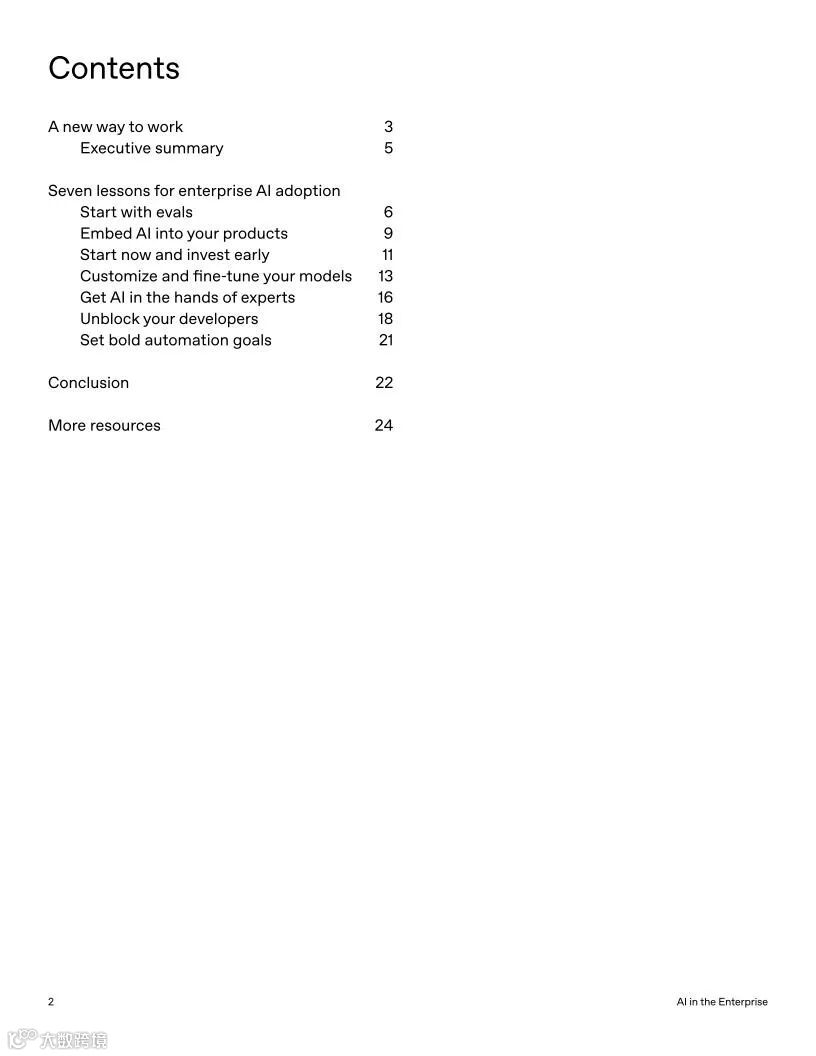 Contents

A new way to work 3
Executive summary 5

Seven lessons for enterprise AI adoption
Start with evals 6
Embed AI into your products 9
Start now and invest early 11
Customize and fine-tune your models 13
Get AI in the hands of experts 16
Unblock your developers 18
Set bold automation goals 21

Conclusion 22

More resources 24

2

AI in the Enterprise

大数跨境